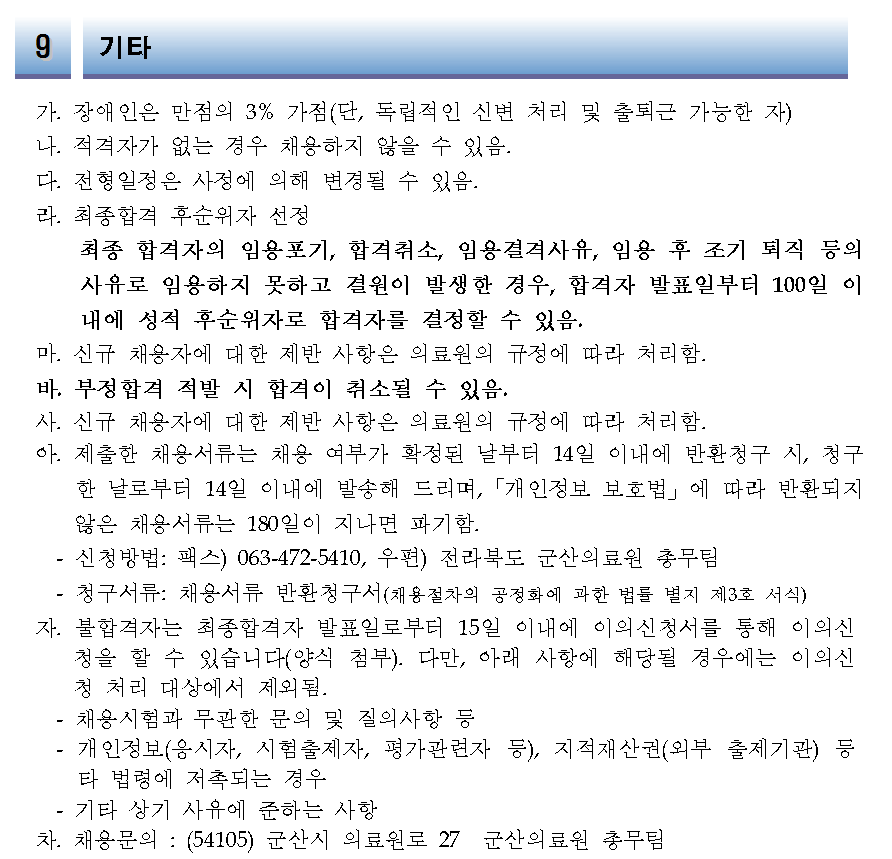 9 기타

가. 장애인은 만점의 3% 가점(단, 독립적인 신변 처리 및 출퇴근 가능한 자)

나. 적격자가 없는 경우 채용하지 않을 수 있음.

다. 전형일정은 사정에 의해 변경될 수 있음.

라. 최종합격 후순위자 선정

최종 합격자의 임용포기, 합격취소, 임용결격사유, 임용 후 조기 퇴직 등의 사유로 임용하지 못하고 결원이 발생한 경우, 합격자 발표일부터 100일 이내에 성적 후순위자로 합격자를 결정할 수 있음.

마. 신규 채용자에 대한 제반 사항은 의료원의 규정에 따라 처리함.

바. 부정합격 적발 시 합격이 취소될 수 있음.

사. 신규 채용자에 대한 제반 사항은 의료원의 규정에 따라 처리함.

아. 제출한 채용서류는 채용 여부가 확정된 날부터 14일 이내에 반환청구 시, 청구한 날로부터 14일 이내에 발송해 드리며, 「개인정보 보호법」에 따라 반환되지 않은 채용서류는 180일이 지나면 파기함.

- 신청방법: 팩스) 063-472-5410, 우편) 전라북도 군산의료원 총무팀

- 청구서류: 채용서류 반환청구서(채용절차의 공정화에 과한 법률 별지 제3호 서식)

자. 불합격자는 최종합격자 발표일로부터 15일 이내에 이의신청서를 통해 이의신청을 할 수 있습니다(양식 첨부). 다만, 아래 사항에 해당될 경우에는 이의신청 처리 대상에서 제외됨.

- 채용시험과 무관한 문의 및 질의사항 등

- 개인정보(응시자, 시험출제자, 평가관련자 등), 지적재산권(외부 출제기관) 등 타 법령에 저촉되는 경우

- 기타 상기 사유에 준하는 사항

차. 채용문의 : (54105) 군산시 의료원로 27 군산의료원 총무팀